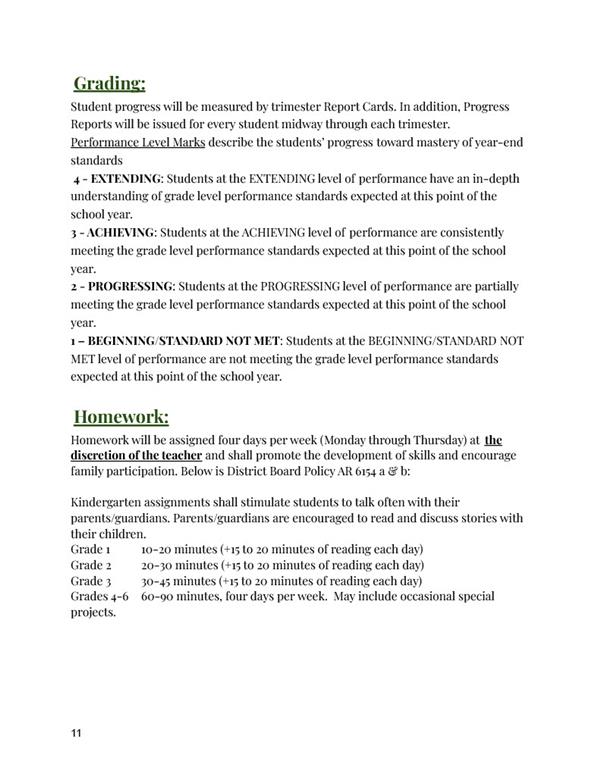 Grading:

Student progress will be measured by trimester Report Cards. In addition, Progress Reports will be issued for every student midway through each trimester.
Performance Level Marks describe the students' progress toward mastery of year-end standards
4 - EXTENDING: Students at the EXTENDING level of performance have an in-depth understanding of grade level performance standards expected at this point of the school year.
3 - ACHIEVING: Students at the ACHIEVING level of performance are consistently meeting the grade level performance standards expected at this point of the school year.
2 - PROGRESSING: Students at the PROGRESSING level of performance are partially meeting the grade level performance standards expected at this point of the school year.
1 – BEGINNING/STANDARD NOT MET: Students at the BEGINNING/STANDARD NOT MET level of performance are not meeting the grade level performance standards expected at this point of the school year.

Homework:

Homework will be assigned four days per week (Monday through Thursday) at the discretion of the teacher and shall promote the development of skills and encourage family participation. Below is District Board Policy AR 6154 a & b:

Kindergarten assignments shall stimulate students to talk often with their parents/guardians. Parents/guardians are encouraged to read and discuss stories with their children.
Grade 1 10-20 minutes (+15 to 20 minutes of reading each day)
Grade 2 20-30 minutes (+15 to 20 minutes of reading each day)
Grade 3 30-45 minutes (+15 to 20 minutes of reading each day)
Grades 4-6 60-90 minutes, four days per week. May include occasional special projects.

11